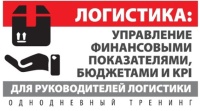 ЛОГИСТИКА:

УПРАВЛЕНИЕ ФИНАНСОВЫМИ ПОКАЗАТЕЛЯМИ, БЮДЖЕТАМИ И KPI

ДЛЯ РУКОВОДИТЕЛЕЙ ЛОГИСТИКИ

ОДНОДНЕВНЫЙ ТРЕНИНГ